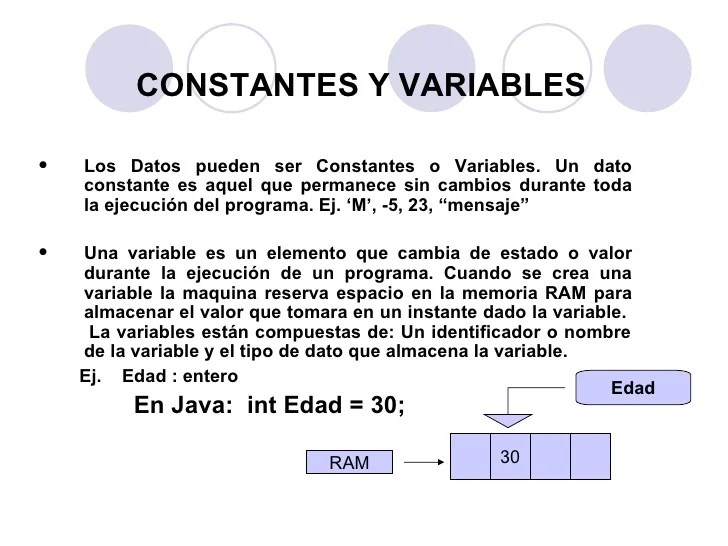 CONSTANTES Y VARIABLES

• Los Datos pueden ser Constantes o Variables. Un dato constante es aquel que permanece sin cambios durante toda la ejecución del programa. Ej. ‘M’, -5, 23, “mensaje”

• Una variable es un elemento que cambia de estado o valor durante la ejecución de un programa. Cuando se crea una variable la maquina reserva espacio en la memoria RAM para almacenar el valor que tomara en un instante dado la variable. La variables están compuestas de: Un identificador o nombre de la variable y el tipo de dato que almacena la variable.

Ej. Edad : entero

En Java: int Edad = 30;

Edad

RAM

30